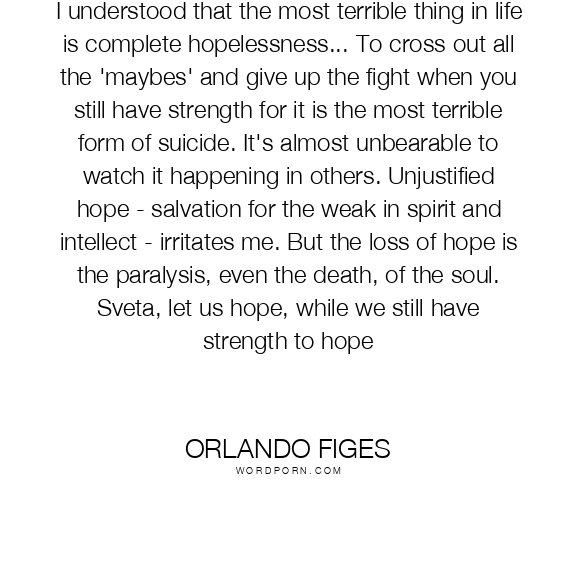 I understood that the most terrible thing in life is complete hopelessness... To cross out all the 'maybes' and give up the fight when you still have strength for it is the most terrible form of suicide. It's almost unbearable to watch it happening in others. Unjustified hope - salvation for the weak in spirit and intellect - irritates me. But the loss of hope is the paralysis, even the death, of the soul. Sveta, let us hope, while we still have strength to hope

ORLANDO FIGES
WORDPORN.COM